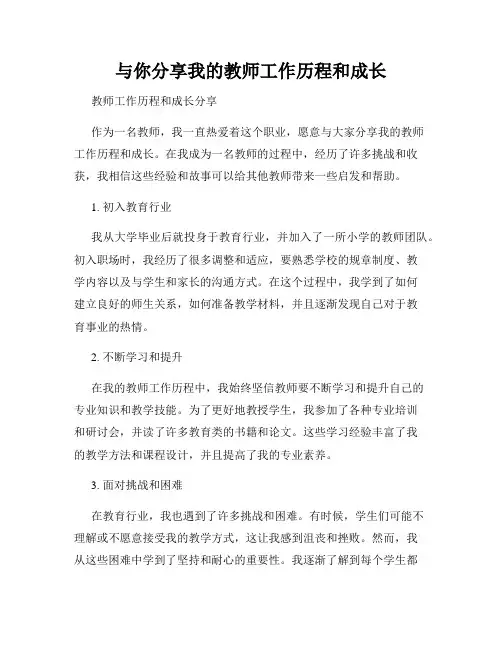 与你分享我的教师工作历程和成长

教师工作历程和成长分享

作为一名教师，我一直热爱着这个职业，愿意与大家分享我的教师工作历程和成长。在我成为一名教师的过程中，经历了许多挑战和收获，我相信这些经验和故事可以给其他教师带来一些启发和帮助。

1. 初入教育行业

我从大学毕业后就投身于教育行业，并加入了一所小学的教师团队。初入职场时，我经历了很多调整和适应，要熟悉学校的规章制度、教学内容以及与学生和家长的沟通方式。在这个过程中，我学到了如何建立良好的师生关系，如何准备教学材料，并且逐渐发现自己对于教育事业的热情。

2. 不断学习和提升

在我的教师工作历程中，我始终坚信教师要不断学习和提升自己的专业知识和教学技能。为了更好地教授学生，我参加了各种专业培训和研讨会，并读了许多教育类的书籍和论文。这些学习经验丰富了我的教学方法和课程设计，并且提高了我的专业素养。

3. 面对挑战和困难

在教育行业，我也遇到了许多挑战和困难。有时候，学生们可能不理解或不愿意接受我的教学方式，这让我感到沮丧和挫败。然而，我从这些困难中学到了坚持和耐心的重要性。我逐渐了解到每个学生都